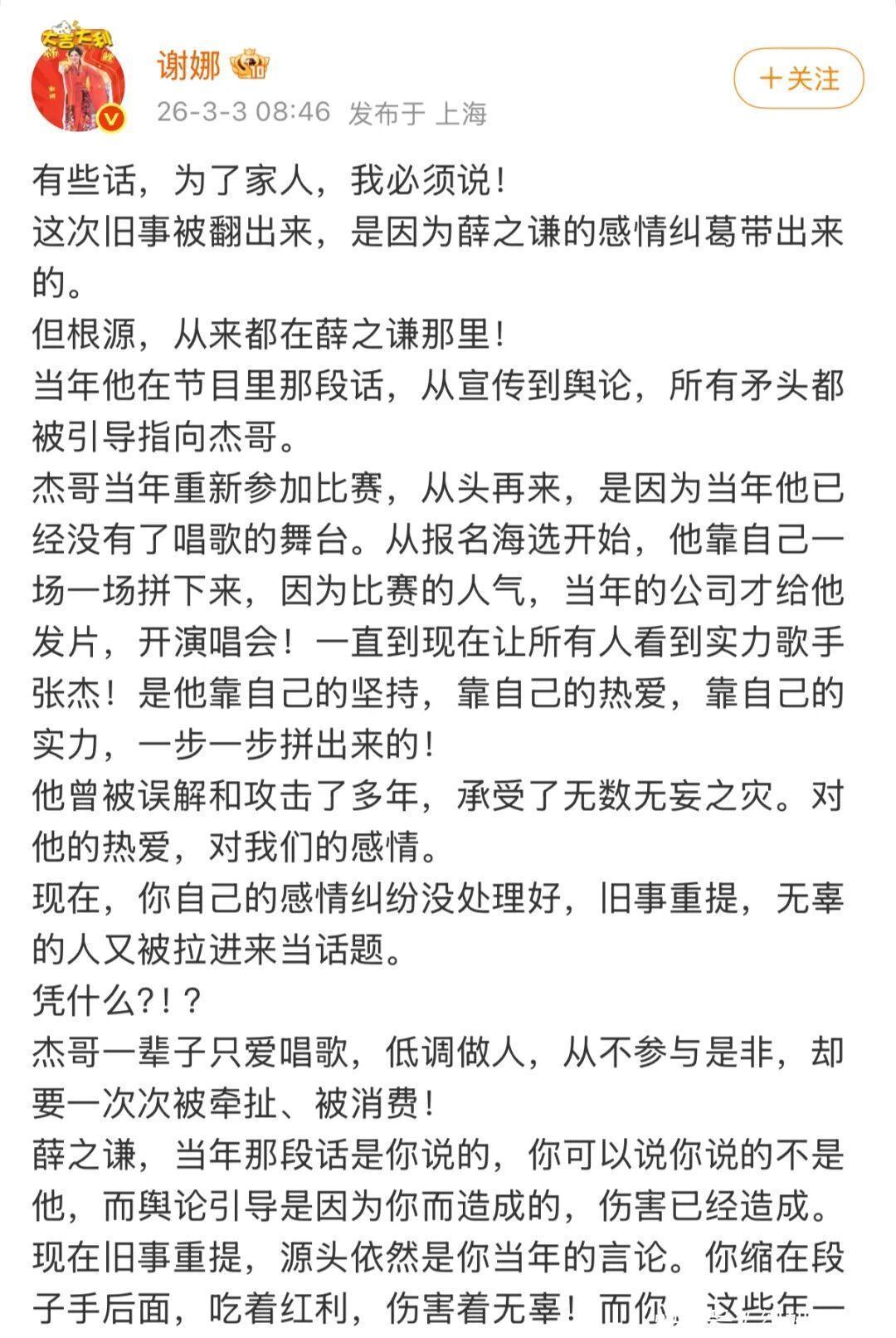 谢娜

26-3-3 08:46 发布于 上海

＋关注

有些话，为了家人，我必须说！
这次旧事被翻出来，是因为薛之谦的感情纠葛带出来的。
但根源，从来都在薛之谦那里！
当年他在节目里那段话，从宣传到舆论，所有矛头都被引导指向杰哥。
杰哥当年重新参加比赛，从头再来，是因为当年他已经没有了唱歌的舞台。从报名海选开始，他靠自己一场一场拼下来，因为比赛的人气，当年的公司才给他发片，开演唱会！一直到现在让所有人看到实力歌手张杰！是他靠自己的坚持，靠自己的热爱，靠自己的实力，一步一步拼出来的！
他曾被误解和攻击了多年，承受了无数无妄之灾。对他的热爱，对我们的感情。
现在，你自己的感情纠纷没处理好，旧事重提，无辜的人又被拉进来当话题。
凭什么?！？
杰哥一辈子只爱唱歌，低调做人，从不参与是非，却要一次次被牵扯、被消费！
薛之谦，当年那段话是你说的，你可以说你说的不是他，而舆论引导是因为你而造成的，伤害已经造成。
现在旧事重提，源头依然是你当年的言论。你缩在段子手后面，吃着红利，伤害着无辜！而你，这些年一